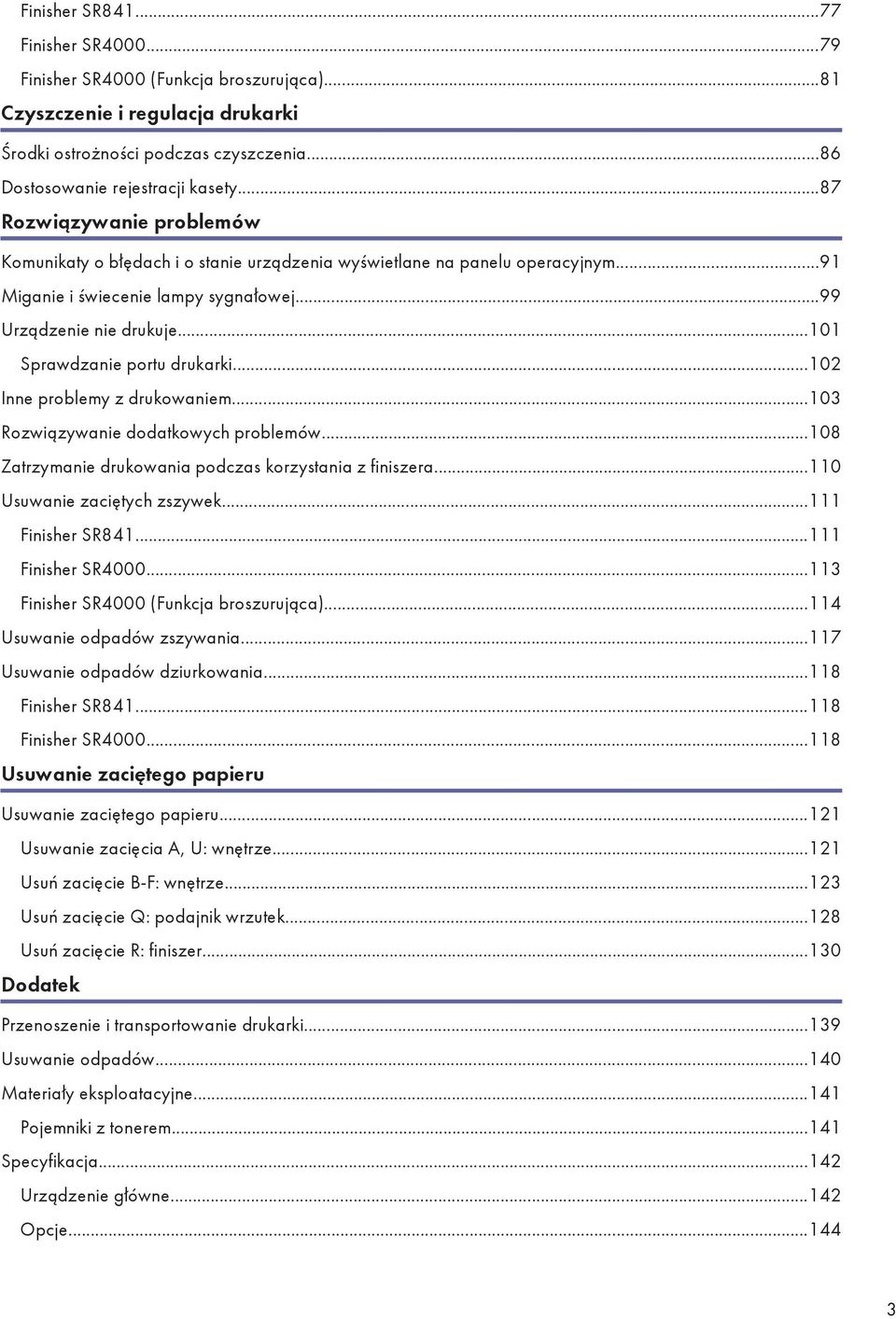 Finisher SR841...77
Finisher SR4000...79
Finisher SR4000 (Funkcja broszurująca)...81

Czyszczenie i regulacja drukarki

Środki ostrożności podczas czyszczenia...86
Dostosowanie rejestracji kasety...87

Rozwiązywanie problemów

Komunikaty o błędach i o stanie urządzenia wyświetlane na panelu operacyjnym...91
Miganie i świecenie lampy sygnałowej...99
Urządzenie nie drukuje...101
Sprawdzanie portu drukarki...102
Inne problemy z drukowaniem...103
Rozwiązywanie dodatkowych problemów...108
Zatrzymanie drukowania podczas korzystania z finiszera...110
Usuwanie zaciętych zszywek...111
Finisher SR841...111
Finisher SR4000...113
Finisher SR4000 (Funkcja broszurująca)...114
Usuwanie odpadów zszywania...117
Usuwanie odpadów dziurkowania...118
Finisher SR841...118
Finisher SR4000...118

Usuwanie zaciętego papieru

Usuwanie zaciętego papieru...121
Usuwanie zacięcia A, U: wnętrze...121
Usuń zacięcie B-F: wnętrze...123
Usuń zacięcie Q: podajnik wrzutek...128
Usuń zacięcie R: finiszer...130

Dodatek

Przenoszenie i transportowanie drukarki...139
Usuwanie odpadów...140
Materiały eksploatacyjne...141
Pojemniki z tonerem...141
Specyfikacja...142
Urządzenie główne...142
Opcje...144

3